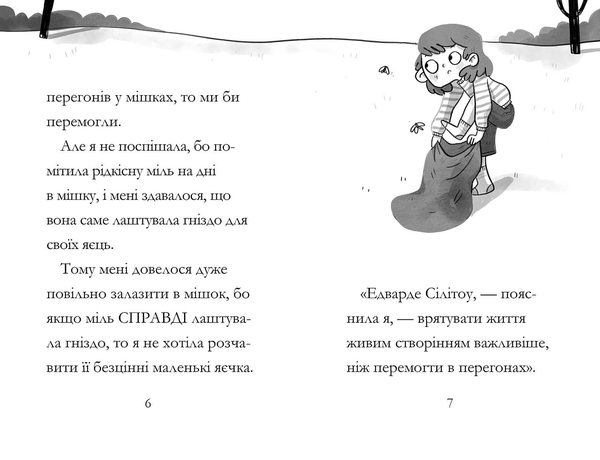 перегонів у мішках, то ми би перемогли.

Але я не поспішала, бо помітила рідкісну міль на дні в мішку, і мені здавалося, що вона саме лаштувала гніздо для своїх яєць.

Тому мені довелося дуже повільно залазити в мішок, бо якщо міль СПРАВДІ лаштувала гніздо, то я не хотіла розчавити її безцінні маленькі яєчка.

6

«Едварде Сілітоу, — пояснила я, — врятувати життя живим створінням важливіше, ніж перемогти в перегонах».

7